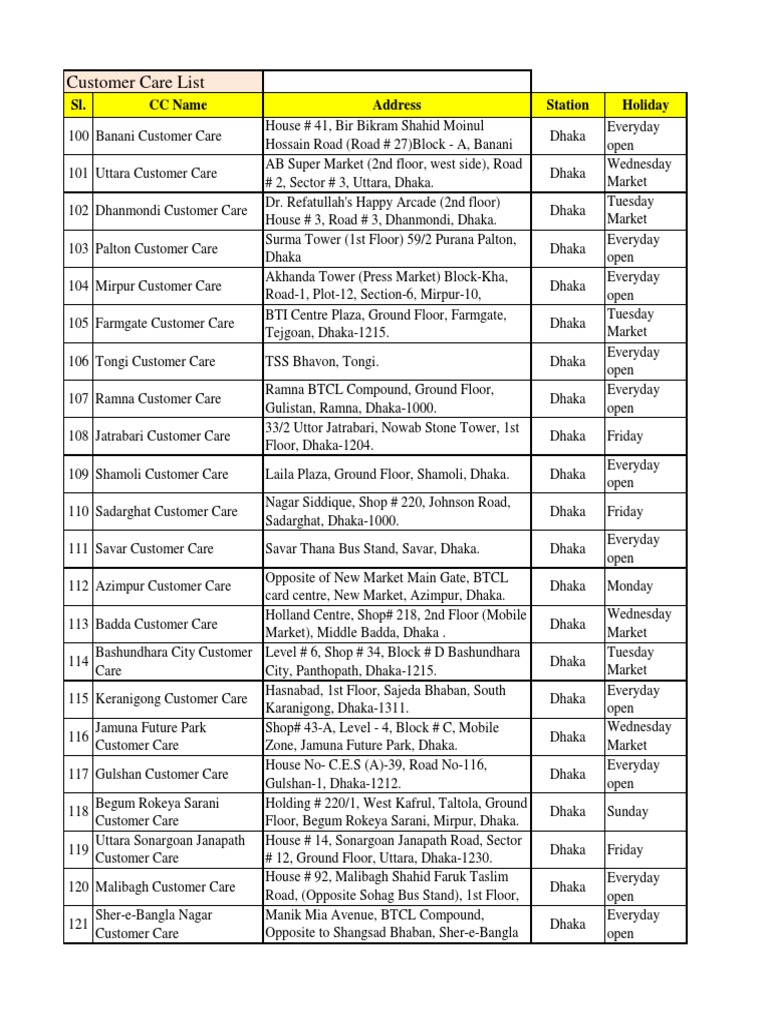 Customer Care List

| Sl. | CC Name | Address | Station | Holiday |
|---|---|---|---|---|
| 100 | Banani Customer Care | House # 41, Bir Bikram Shahid Moinul Hossain Road (Road # 27)Block - A, Banani | Dhaka | Everyday open |
| 101 | Uttara Customer Care | AB Super Market (2nd floor, west side), Road # 2, Sector # 3, Uttara, Dhaka. | Dhaka | Wednesday Market |
| 102 | Dhanmondi Customer Care | Dr. Refatullah's Happy Arcade (2nd floor) House # 3, Road # 3, Dhanmondi, Dhaka. | Dhaka | Tuesday Market |
| 103 | Palton Customer Care | Surma Tower (1st Floor) 59/2 Purana Palton, Dhaka | Dhaka | Everyday open |
| 104 | Mirpur Customer Care | Akhanda Tower (Press Market) Block-Kha, Road-1, Plot-12, Section-6, Mirpur-10, | Dhaka | Everyday open |
| 105 | Farmgate Customer Care | BTI Centre Plaza, Ground Floor, Farmgate, Tejgoan, Dhaka-1215. | Dhaka | Tuesday Market |
| 106 | Tongi Customer Care | TSS Bhavon, Tongi. | Dhaka | Everyday open |
| 107 | Ramna Customer Care | Ramna BTCL Compound, Ground Floor, Gulistan, Ramna, Dhaka-1000. | Dhaka | Everyday open |
| 108 | Jatrabari Customer Care | 33/2 Uttor Jatrabari, Nowab Stone Tower, 1st Floor, Dhaka-1204. | Dhaka | Friday |
| 109 | Shamoli Customer Care | Laila Plaza, Ground Floor, Shamoli, Dhaka. | Dhaka | Everyday open |
| 110 | Sadarghat Customer Care | Nagar Siddique, Shop # 220, Johnson Road, Sadarghat, Dhaka-1000. | Dhaka | Friday |
| 111 | Savar Customer Care | Savar Thana Bus Stand, Savar, Dhaka. | Dhaka | Everyday open |
| 112 | Azimpur Customer Care | Opposite of New Market Main Gate, BTCL card centre, New Market, Azimpur, Dhaka. | Dhaka | Monday |
| 113 | Badda Customer Care | Holland Centre, Shop# 218, 2nd Floor (Mobile Market), Middle Badda, Dhaka . | Dhaka | Wednesday Market |
| 114 | Bashundhara City Customer Care | Level # 6, Shop # 34, Block # D Bashundhara City, Panthopath, Dhaka-1215. | Dhaka | Tuesday Market |
| 115 | Keranigong Customer Care | Hasnabad, 1st Floor, Sajeda Bhaban, South Karanigong, Dhaka-1311. | Dhaka | Everyday open |
| 116 | Jamuna Future Park Customer Care | Shop# 43-A, Level - 4, Block # C, Mobile Zone, Jamuna Future Park, Dhaka. | Dhaka | Wednesday Market |
| 117 | Gulshan Customer Care | House No- C.E.S (A)-39, Road No-116, Gulshan-1, Dhaka-1212. | Dhaka | Everyday open |
| 118 | Begum Rokeya Sarani Customer Care | Holding # 220/1, West Kafrul, Taltola, Ground Floor, Begum Rokeya Sarani, Mirpur, Dhaka. | Dhaka | Sunday |
| 119 | Uttara Sonargoan Janapath Customer Care | House # 14, Sonargoan Janapath Road, Sector # 12, Ground Floor, Uttara, Dhaka-1230. | Dhaka | Friday |
| 120 | Malibagh Customer Care | House # 92, Malibagh Shahid Faruk Taslim Road, (Opposite Sohag Bus Stand), 1st Floor, | Dhaka | Everyday open |
| 121 | Sher-e-Bangla Nagar Customer Care | Manik Mia Avenue, BTCL Compound, Opposite to Shangsad Bhaban, Sher-e-Bangla | Dhaka | Everyday open |